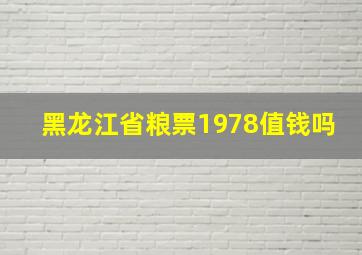 黑龙江省粮票1978值钱吗